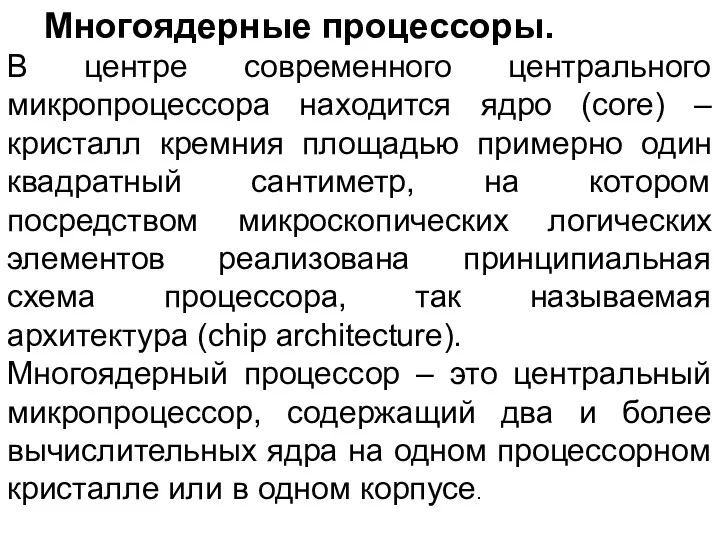 Многоядерные процессоры.

В центре современного центрального микропроцессора находится ядро (core) – кристалл кремния площадью примерно один квадратный сантиметр, на котором посредством микроскопических логических элементов реализована принципиальная схема процессора, так называемая архитектура (chip architecture).

Многоядерный процессор – это центральный микропроцессор, содержащий два и более вычислительных ядра на одном процессорном кристалле или в одном корпусе.